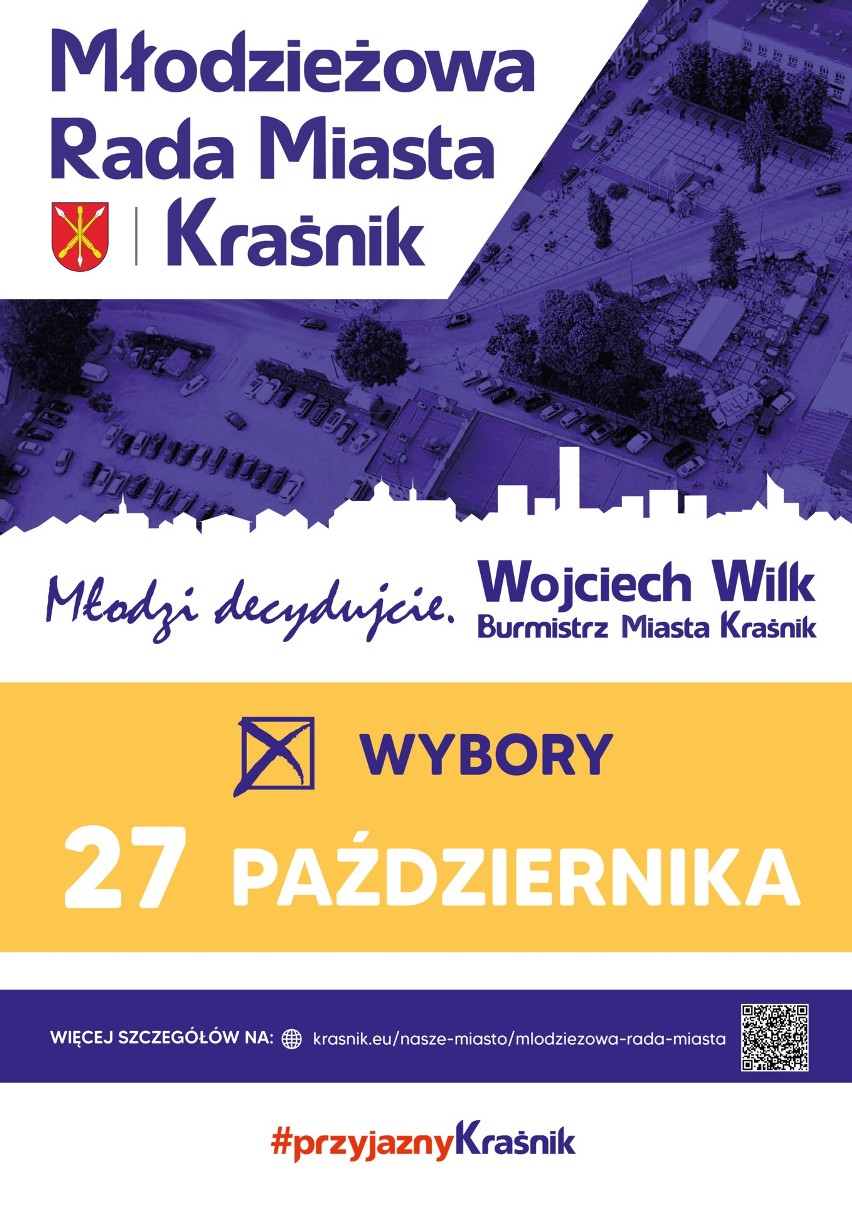 Młodzieżowa Rada Miasta
Kraśnik

Młodzi decydujcie.

Wojciech Wilk
Burmistrz Miasta Kraśnik

WYBORY

27 PAŹDZIERNIKA

WIĘCEJ SZCZEGÓŁÓW NA: krasnik.eu/nasze-miasto/mlodziezowa-rada-miasta

#przyjaznyKraśnik